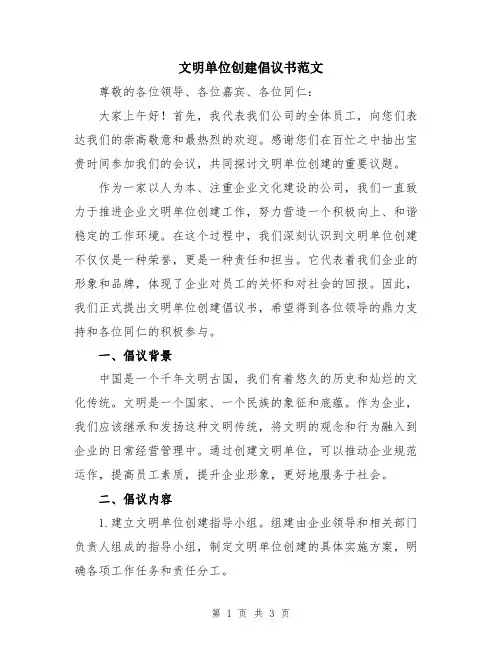 文明单位创建倡议书范文

尊敬的各位领导、各位嘉宾、各位同仁：

大家上午好！首先，我代表我们公司的全体员工，向您们表达我们的崇高敬意和最热烈的欢迎。感谢您们在百忙之中抽出宝贵时间参加我们的会议，共同探讨文明单位创建的重要议题。

作为一家以人为本、注重企业文化建设的公司，我们一直致力于推进企业文明单位创建工作，努力营造一个积极向上、和谐稳定的工作环境。在这个过程中，我们深刻认识到文明单位创建不仅仅是一种荣誉，更是一种责任和担当。它代表着我们企业的形象和品牌，体现了企业对员工的关怀和对社会的回报。因此，我们正式提出文明单位创建倡议书，希望得到各位领导的鼎力支持和各位同仁的积极参与。

一、倡议背景

中国是一个千年文明古国，我们有着悠久的历史和灿烂的文化传统。文明是一个国家、一个民族的象征和底蕴。作为企业，我们应该继承和发扬这种文明传统，将文明的观念和行为融入到企业的日常经营管理中。通过创建文明单位，可以推动企业规范运作，提高员工素质，提升企业形象，更好地服务于社会。

二、倡议内容

1.建立文明单位创建指导小组。组建由企业领导和相关部门负责人组成的指导小组，制定文明单位创建的具体实施方案，明确各项工作任务和责任分工。

第 1 页 共 3 页